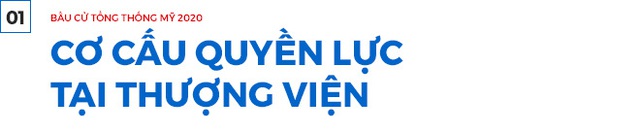 01

BẦU CỬ TỔNG THỐNG MỸ 2020

CƠ CẤU QUYỀN LỰC TẠI THƯỢNG VIỆN